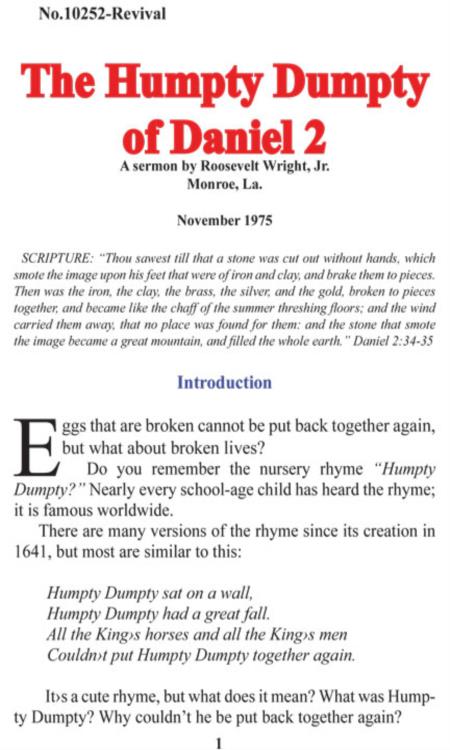 No.10252-Revival

The Humpty Dumpty of Daniel 2

A sermon by Roosevelt Wright, Jr.
Monroe, La.

November 1975

SCRIPTURE: "Thou sawest till that a stone was cut out without hands, which smote the image upon his feet that were of iron and clay, and brake them to pieces. Then was the iron, the clay, the brass, the silver, and the gold, broken to pieces together, and became like the chaff of the summer threshing floors; and the wind carried them away, that no place was found for them: and the stone that smote the image became a great mountain, and filled the whole earth." Daniel 2:34-35

Introduction

Eggs that are broken cannot be put back together again, but what about broken lives?

Do you remember the nursery rhyme "Humpty Dumpty?" Nearly every school-age child has heard the rhyme; it is famous worldwide.

There are many versions of the rhyme since its creation in 1641, but most are similar to this:

Humpty Dumpty sat on a wall,
Humpty Dumpty had a great fall.
All the King›s horses and all the King›s men
Couldn›t put Humpty Dumpty together again.

It›s a cute rhyme, but what does it mean? What was Humpty Dumpty? Why couldn't he be put back together again?

1